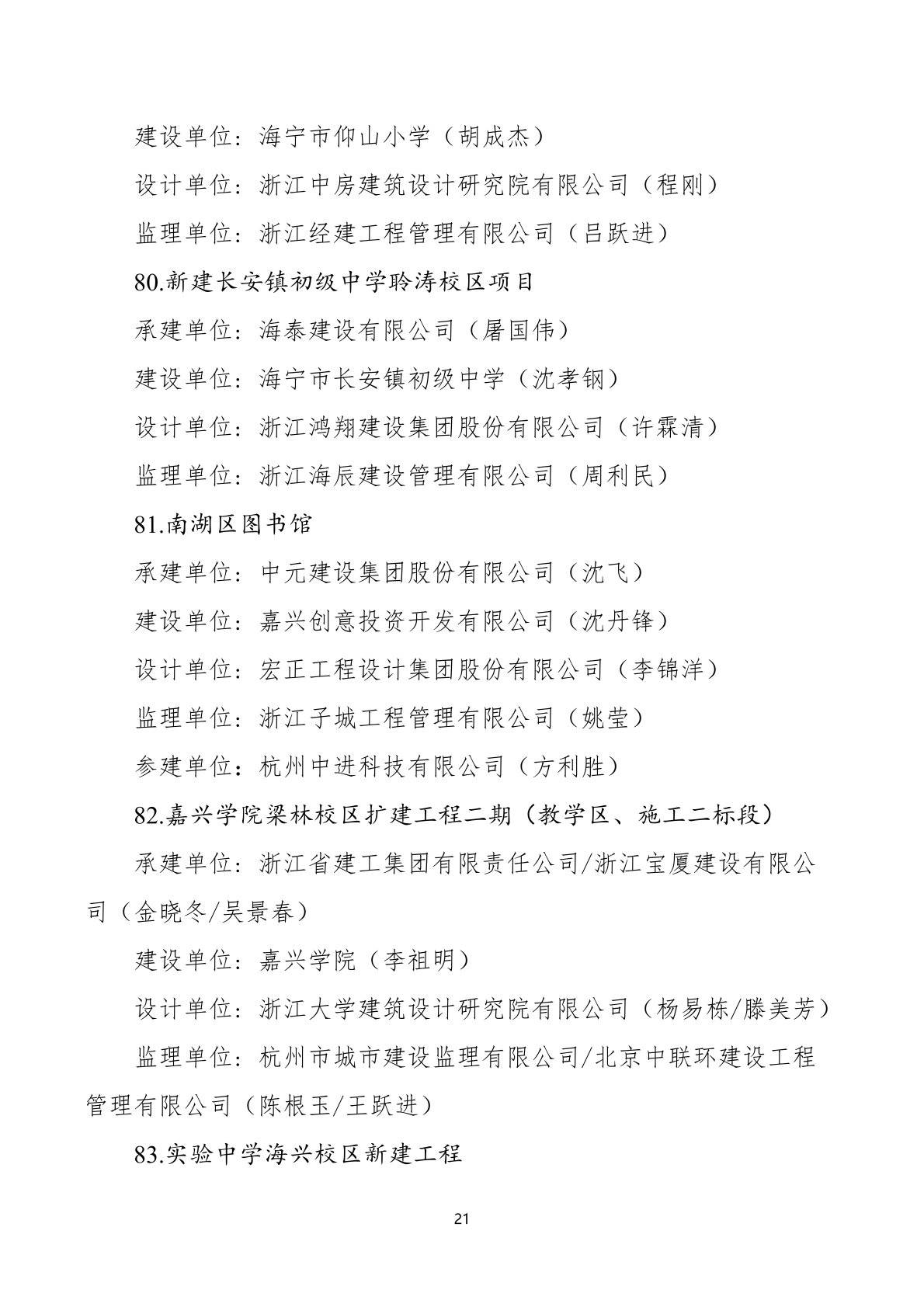 建设单位：海宁市仰山小学（胡成杰）

设计单位：浙江中房建筑设计研究院有限公司（程刚）

监理单位：浙江经建工程管理有限公司（吕跃进）

80.新建长安镇初级中学聆涛校区项目

承建单位：海泰建设有限公司（屠国伟）

建设单位：海宁市长安镇初级中学（沈孝钢）

设计单位：浙江鸿翔建设集团股份有限公司（许霖清）

监理单位：浙江海辰建设管理有限公司（周利民）

81.南湖区图书馆

承建单位：中元建设集团股份有限公司（沈飞）

建设单位：嘉兴创意投资开发有限公司（沈丹锋）

设计单位：宏正工程设计集团股份有限公司（李锦洋）

监理单位：浙江子城工程管理有限公司（姚莹）

参建单位：杭州中进科技有限公司（方利胜）

82.嘉兴学院梁林校区扩建工程二期（教学区、施工二标段）

承建单位：浙江省建工集团有限责任公司/浙江宝厦建设有限公司（金晓冬/吴景春）

建设单位：嘉兴学院（李祖明）

设计单位：浙江大学建筑设计研究院有限公司（杨易栋/滕美芳）

监理单位：杭州市城市建设监理有限公司/北京中联环建设工程管理有限公司（陈根玉/王跃进）

83.实验中学海兴校区新建工程

21